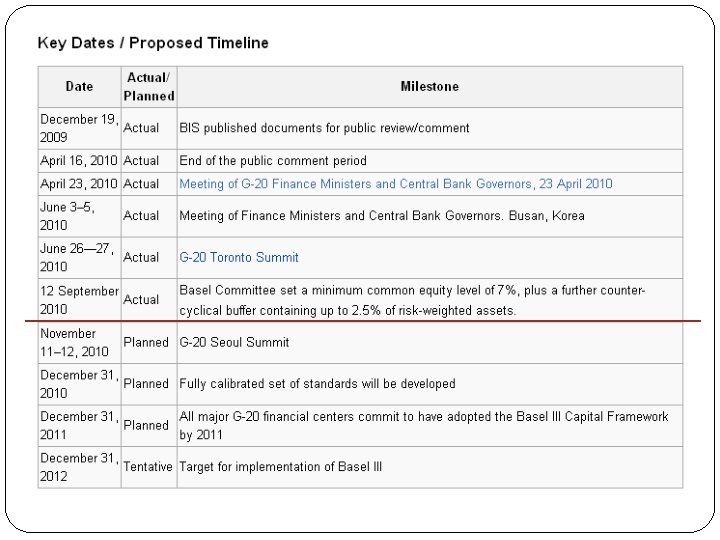 Key Dates / Proposed Timeline

| Date | Actual/ Planned | Milestone |
|---|---|---|
| December 19, 2009 | Actual | BIS published documents for public review/comment |
| April 16, 2010 | Actual | End of the public comment period |
| April 23, 2010 | Actual | Meeting of G-20 Finance Ministers and Central Bank Governors, 23 April 2010 |
| June 3–5, 2010 | Actual | Meeting of Finance Ministers and Central Bank Governors. Busan, Korea |
| June 26—27, 2010 | Actual | G-20 Toronto Summit |
| 12 September 2010 | Actual | Basel Committee set a minimum common equity level of 7%, plus a further counter-cyclical buffer containing up to 2.5% of risk-weighted assets. |
| November 11–12, 2010 | Planned | G-20 Seoul Summit |
| December 31, 2010 | Planned | Fully calibrated set of standards will be developed |
| December 31, 2011 | Planned | All major G-20 financial centers commit to have adopted the Basel III Capital Framework by 2011 |
| December 31, 2012 | Tentative | Target for implementation of Basel III |